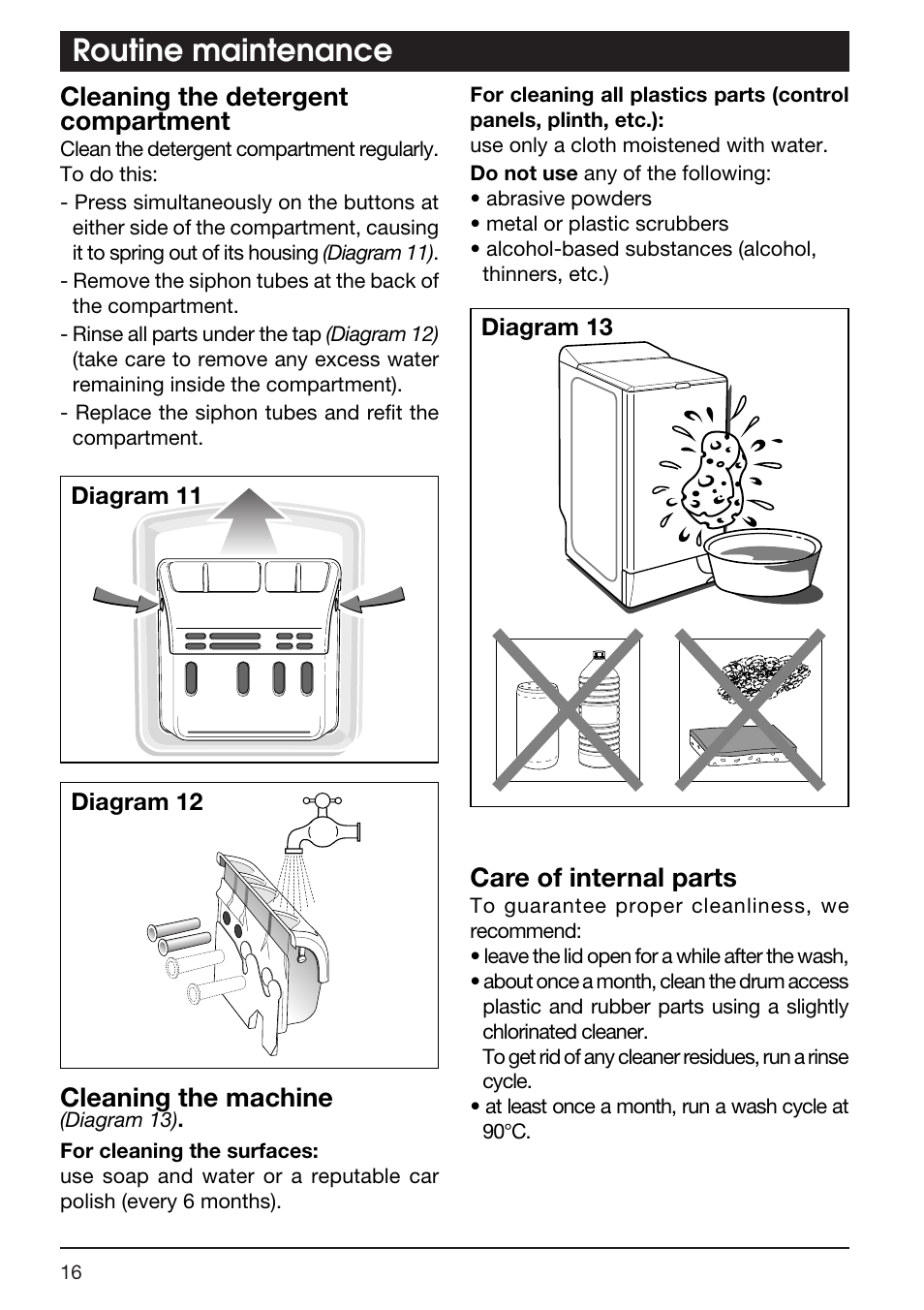 Routine maintenance

Cleaning the detergent compartment

Clean the detergent compartment regularly. To do this:

- Press simultaneously on the buttons at either side of the compartment, causing it to spring out of its housing (Diagram 11).
- Remove the siphon tubes at the back of the compartment.
- Rinse all parts under the tap (Diagram 12) (take care to remove any excess water remaining inside the compartment).
- Replace the siphon tubes and refit the compartment.

Diagram 11

Diagram 12

Cleaning the machine

(Diagram 13).

For cleaning the surfaces:
use soap and water or a reputable car polish (every 6 months).

For cleaning all plastics parts (control panels, plinth, etc.):
use only a cloth moistened with water.

Do not use any of the following:
• abrasive powders
• metal or plastic scrubbers
• alcohol-based substances (alcohol, thinners, etc.)

Diagram 13

Care of internal parts

To guarantee proper cleanliness, we recommend:
• leave the lid open for a while after the wash,
• about once a month, clean the drum access plastic and rubber parts using a slightly chlorinated cleaner.
To get rid of any cleaner residues, run a rinse cycle.
• at least once a month, run a wash cycle at 90°C.

16